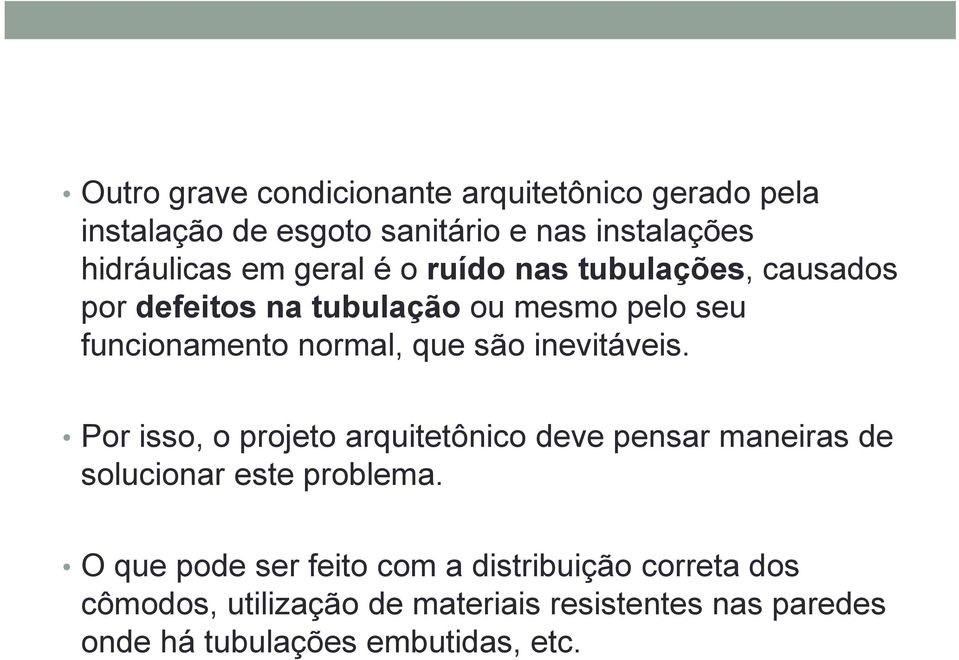 • Outro grave condicionante arquitetônico gerado pela instalação de esgoto sanitário e nas instalações hidráulicas em geral é o ruído nas tubulações, causados por defeitos na tubulação ou mesmo pelo seu funcionamento normal, que são inevitáveis.

• Por isso, o projeto arquitetônico deve pensar maneiras de solucionar este problema.

• O que pode ser feito com a distribuição correta dos cômodos, utilização de materiais resistentes nas paredes onde há tubulações embutidas, etc.